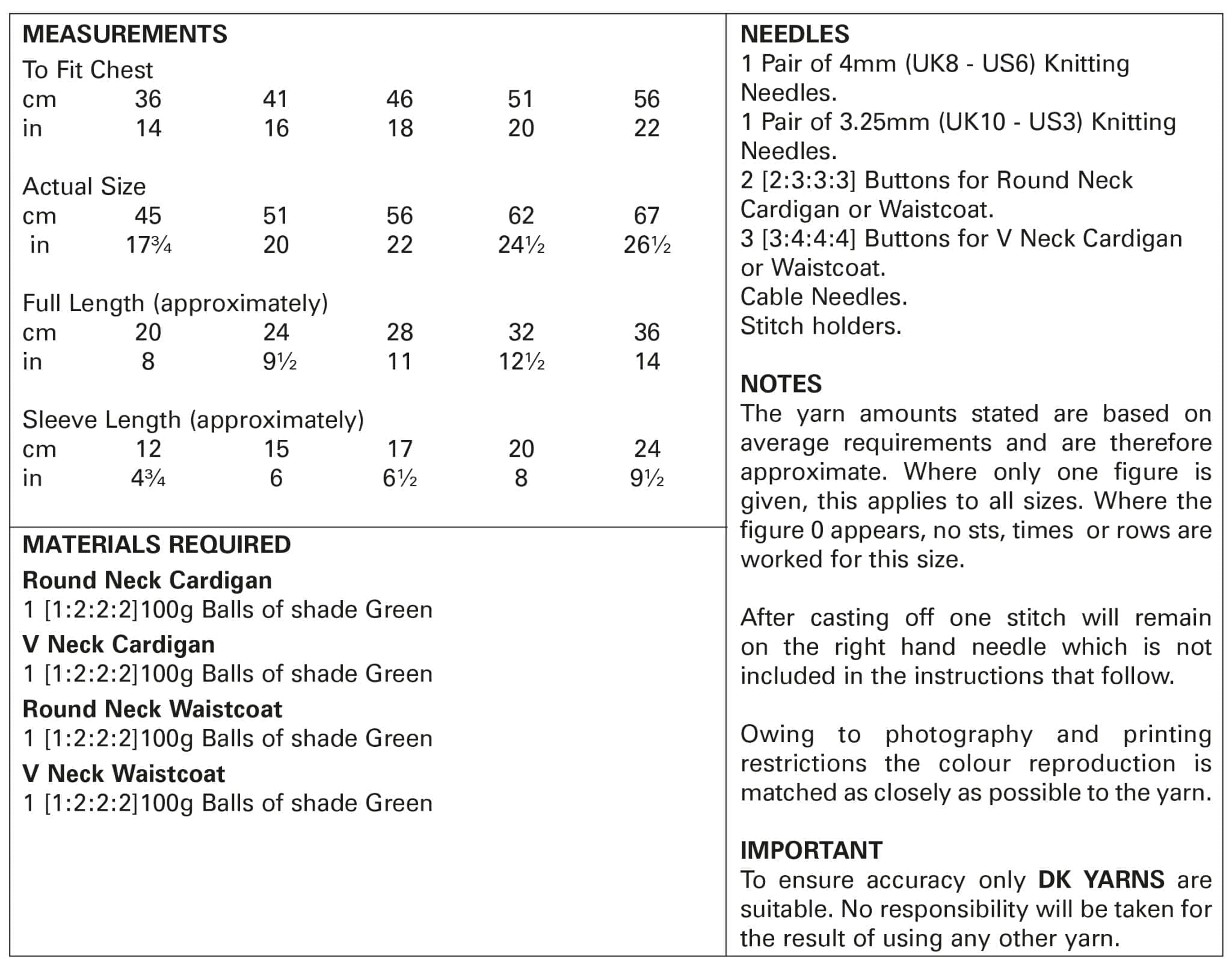 MEASUREMENTS

To Fit Chest

| cm | 36 | 41 | 46 | 51 | 56 |
|---|---|---|---|---|---|
| in | 14 | 16 | 18 | 20 | 22 |

Actual Size

| cm | 45 | 51 | 56 | 62 | 67 |
|---|---|---|---|---|---|
| in | 17¾ | 20 | 22 | 24½ | 26½ |

Full Length (approximately)

| cm | 20 | 24 | 28 | 32 | 36 |
|---|---|---|---|---|---|
| in | 8 | 9½ | 11 | 12½ | 14 |

Sleeve Length (approximately)

| cm | 12 | 15 | 17 | 20 | 24 |
|---|---|---|---|---|---|
| in | 4¾ | 6 | 6½ | 8 | 9½ |

MATERIALS REQUIRED

Round Neck Cardigan
1 [1:2:2:2]100g Balls of shade Green

V Neck Cardigan
1 [1:2:2:2]100g Balls of shade Green

Round Neck Waistcoat
1 [1:2:2:2]100g Balls of shade Green

V Neck Waistcoat
1 [1:2:2:2]100g Balls of shade Green

NEEDLES
1 Pair of 4mm (UK8 - US6) Knitting Needles.
1 Pair of 3.25mm (UK10 - US3) Knitting Needles.
2 [2:3:3:3] Buttons for Round Neck Cardigan or Waistcoat.
3 [3:4:4:4] Buttons for V Neck Cardigan or Waistcoat.
Cable Needles.
Stitch holders.

NOTES
The yarn amounts stated are based on average requirements and are therefore approximate. Where only one figure is given, this applies to all sizes. Where the figure 0 appears, no sts, times or rows are worked for this size.

After casting off one stitch will remain on the right hand needle which is not included in the instructions that follow.

Owing to photography and printing restrictions the colour reproduction is matched as closely as possible to the yarn.

IMPORTANT
To ensure accuracy only DK YARNS are suitable. No responsibility will be taken for the result of using any other yarn.